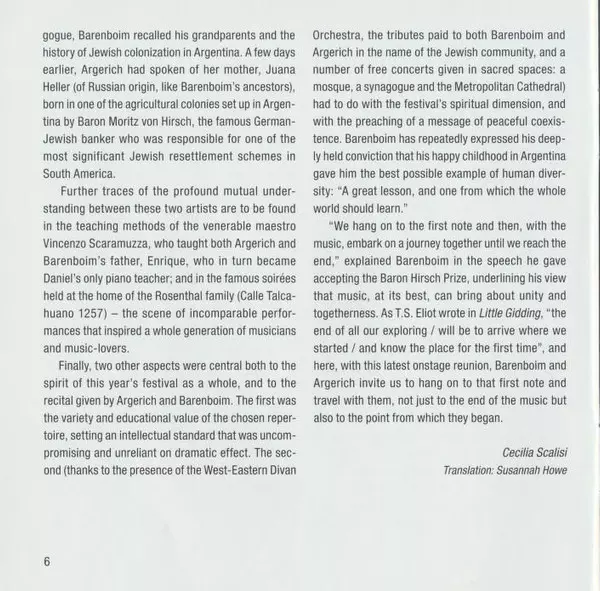 gogue, Barenboim recalled his grandparents and the history of Jewish colonization in Argentina. A few days earlier, Argerich had spoken of her mother, Juana Heller (of Russian origin, like Barenboim's ancestors), born in one of the agricultural colonies set up in Argentina by Baron Moritz von Hirsch, the famous German-Jewish banker who was responsible for one of the most significant Jewish resettlement schemes in South America.

Further traces of the profound mutual understanding between these two artists are to be found in the teaching methods of the venerable maestro Vincenzo Scaramuzza, who taught both Argerich and Barenboim's father, Enrique, who in turn became Daniel's only piano teacher; and in the famous soirées held at the home of the Rosenthal family (Calle Talcahuano 1257) – the scene of incomparable performances that inspired a whole generation of musicians and music-lovers.

Finally, two other aspects were central both to the spirit of this year's festival as a whole, and to the recital given by Argerich and Barenboim. The first was the variety and educational value of the chosen repertoire, setting an intellectual standard that was uncompromising and unreliant on dramatic effect. The second (thanks to the presence of the West-Eastern Divan Orchestra, the tributes paid to both Barenboim and Argerich in the name of the Jewish community, and a number of free concerts given in sacred spaces: a mosque, a synagogue and the Metropolitan Cathedral) had to do with the festival's spiritual dimension, and with the preaching of a message of peaceful coexistence. Barenboim has repeatedly expressed his deeply held conviction that his happy childhood in Argentina gave him the best possible example of human diversity: "A great lesson, and one from which the whole world should learn."

"We hang on to the first note and then, with the music, embark on a journey together until we reach the end," explained Barenboim in the speech he gave accepting the Baron Hirsch Prize, underlining his view that music, at its best, can bring about unity and togetherness. As T.S. Eliot wrote in Little Gidding, "the end of all our exploring / will be to arrive where we started / and know the place for the first time", and here, with this latest onstage reunion, Barenboim and Argerich invite us to hang on to that first note and travel with them, not just to the end of the music but also to the point from which they began.

Cecilia Scalisi
Translation: Susannah Howe

6